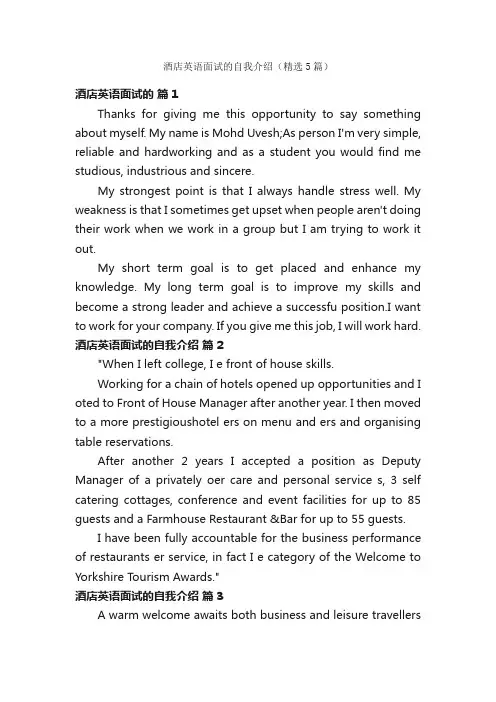 酒店英语面试的自我介绍（精选5篇）

酒店英语面试的 篇1

Thanks for giving me this opportunity to say something about myself. My name is Mohd Uvesh;As person I'm very simple, reliable and hardworking and as a student you would find me studious, industrious and sincere.

My strongest point is that I always handle stress well. My weakness is that I sometimes get upset when people aren't doing their work when we work in a group but I am trying to work it out.

My short term goal is to get placed and enhance my knowledge. My long term goal is to improve my skills and become a strong leader and achieve a successfu position.I want to work for your company. If you give me this job, I will work hard.

酒店英语面试的自我介绍 篇2

"When I left college, I e front of house skills.

Working for a chain of hotels opened up opportunities and I oted to Front of House Manager after another year. I then moved to a more prestigioushotel ers on menu and ers and organising table reservations.

After another 2 years I accepted a position as Deputy Manager of a privately oer care and personal service s, 3 self catering cottages, conference and event facilities for up to 85 guests and a Farmhouse Restaurant &Bar for up to 55 guests.

I have been fully accountable for the business performance of restaurants er service, in fact I e category of the Welcome to Yorkshire Tourism Awards."

酒店英语面试的自我介绍 篇3

A warm welcome awaits both business and leisure travellers